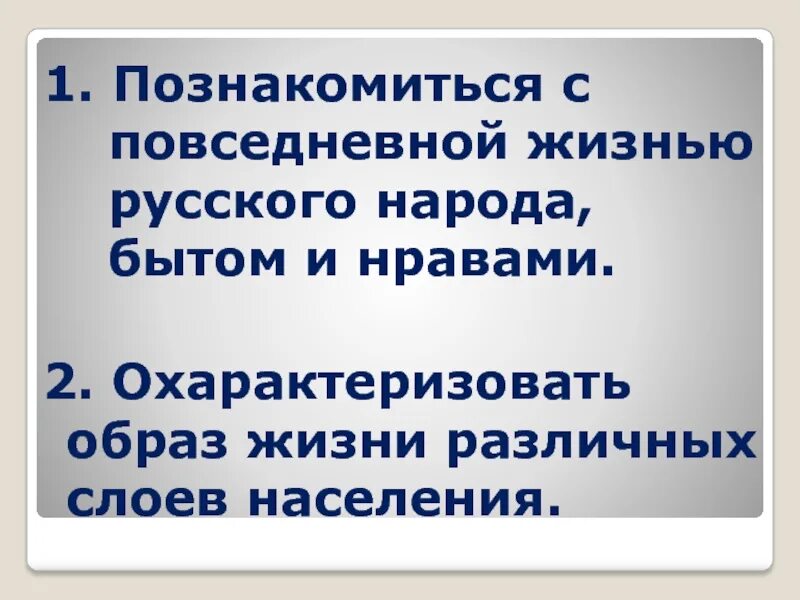 1. Познакомиться с повседневной жизнью русского народа, бытом и нравами.

2. Охарактеризовать образ жизни различных слоев населения.